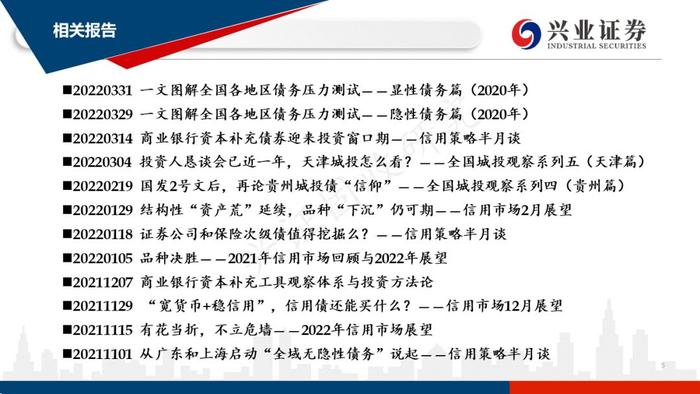 相关报告

兴业证券
INDUSTRIAL SECURITIES

■20220331 一文图解全国各地区债务压力测试——显性债务篇（2020年）
■20220329 一文图解全国各地区债务压力测试——隐性债务篇（2020年）
■20220314 商业银行资本补充债券迎来投资窗口期——信用策略半月谈
■20220304 投资人恳谈会已近一年，天津城投怎么看？——全国城投观察系列五（天津篇）
■20220219 国发2号文后，再论贵州城投债“信仰”——全国城投观察系列四（贵州篇）
■20220129 结构性“资产荒”延续，品种“下沉”仍可期——信用市场2月展望
■20220118 证券公司和保险次级债值得挖掘么？——信用策略半月谈
■20220105 品种决胜——2021年信用市场回顾与2022年展望
■20211207 商业银行资本补充工具观察体系与投资方法论
■20211129 “宽货币+稳信用”，信用债还能买什么？——信用市场12月展望
■20211115 有花当折，不立危墙——2022年信用市场展望
■20211101 从广东和上海启动“全域无隐性债务”说起——信用策略半月谈

5